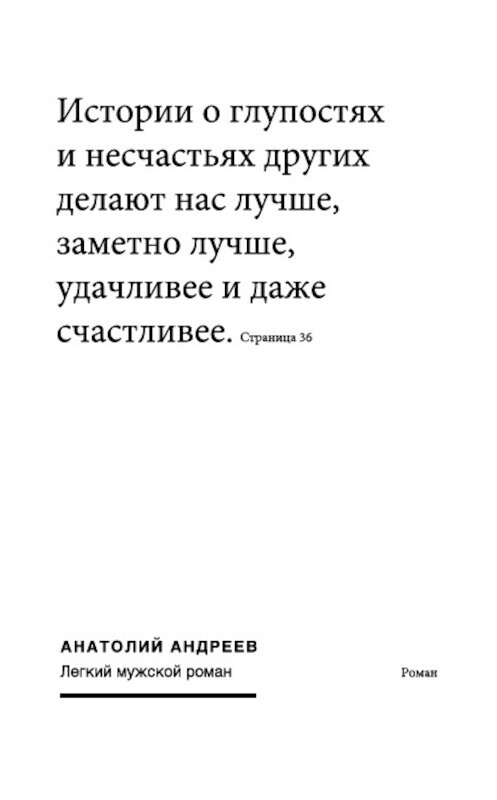 Истории о глупостях и несчастьях других делают нас лучше, заметно лучше, удачливее и даже счастливее. Страница 36

АНАТОЛИЙ АНДРЕЕВ
Легкий мужской роман

Роман